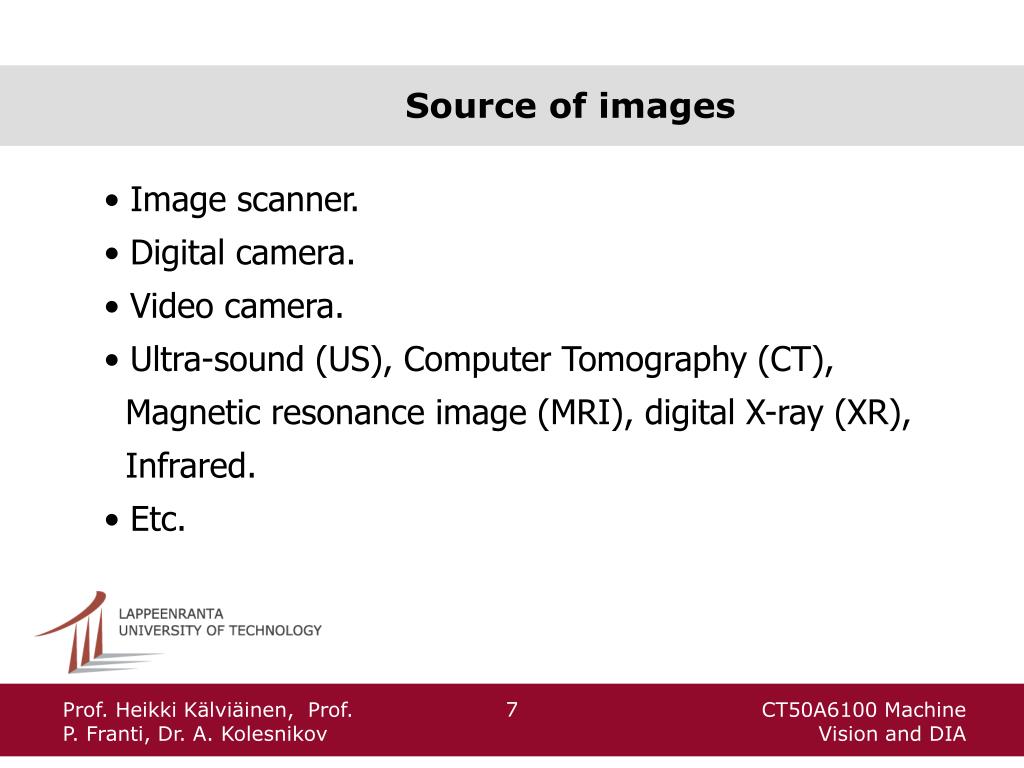 Source of images

• Image scanner.
• Digital camera.
• Video camera.
• Ultra-sound (US), Computer Tomography (CT), Magnetic resonance image (MRI), digital X-ray (XR), Infrared.
• Etc.

LAPPEENRANTA
UNIVERSITY OF TECHNOLOGY

Prof. Heikki Kälviäinen, Prof. P. Franti, Dr. A. Kolesnikov

7

CT50A6100 Machine Vision and DIA